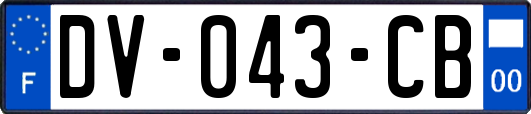 F
DV-043-CB
00